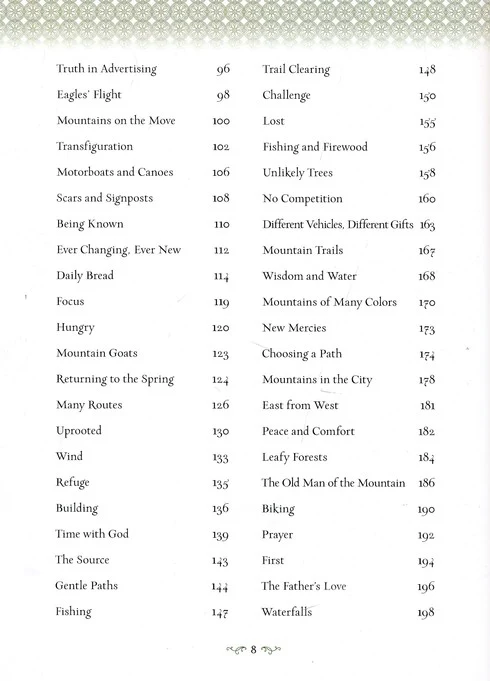 Truth in Advertising 96
Eagles' Flight 98
Mountains on the Move 100
Transfiguration 102
Motorboats and Canoes 106
Scars and Signposts 108
Being Known 110
Ever Changing, Ever New 112
Daily Bread 114
Focus 119
Hungry 120
Mountain Goats 123
Returning to the Spring 124
Many Routes 126
Uprooted 130
Wind 133
Refuge 135
Building 136
Time with God 139
The Source 143
Gentle Paths 144
Fishing 147

Trail Clearing 148
Challenge 150
Lost 155
Fishing and Firewood 156
Unlikely Trees 158
No Competition 160
Different Vehicles, Different Gifts 163
Mountain Trails 167
Wisdom and Water 168
Mountains of Many Colors 170
New Mercies 173
Choosing a Path 174
Mountains in the City 178
East from West 181
Peace and Comfort 182
Leafy Forests 184
The Old Man of the Mountain 186
Biking 190
Prayer 192
First 194
The Father's Love 196
Waterfalls 198

8